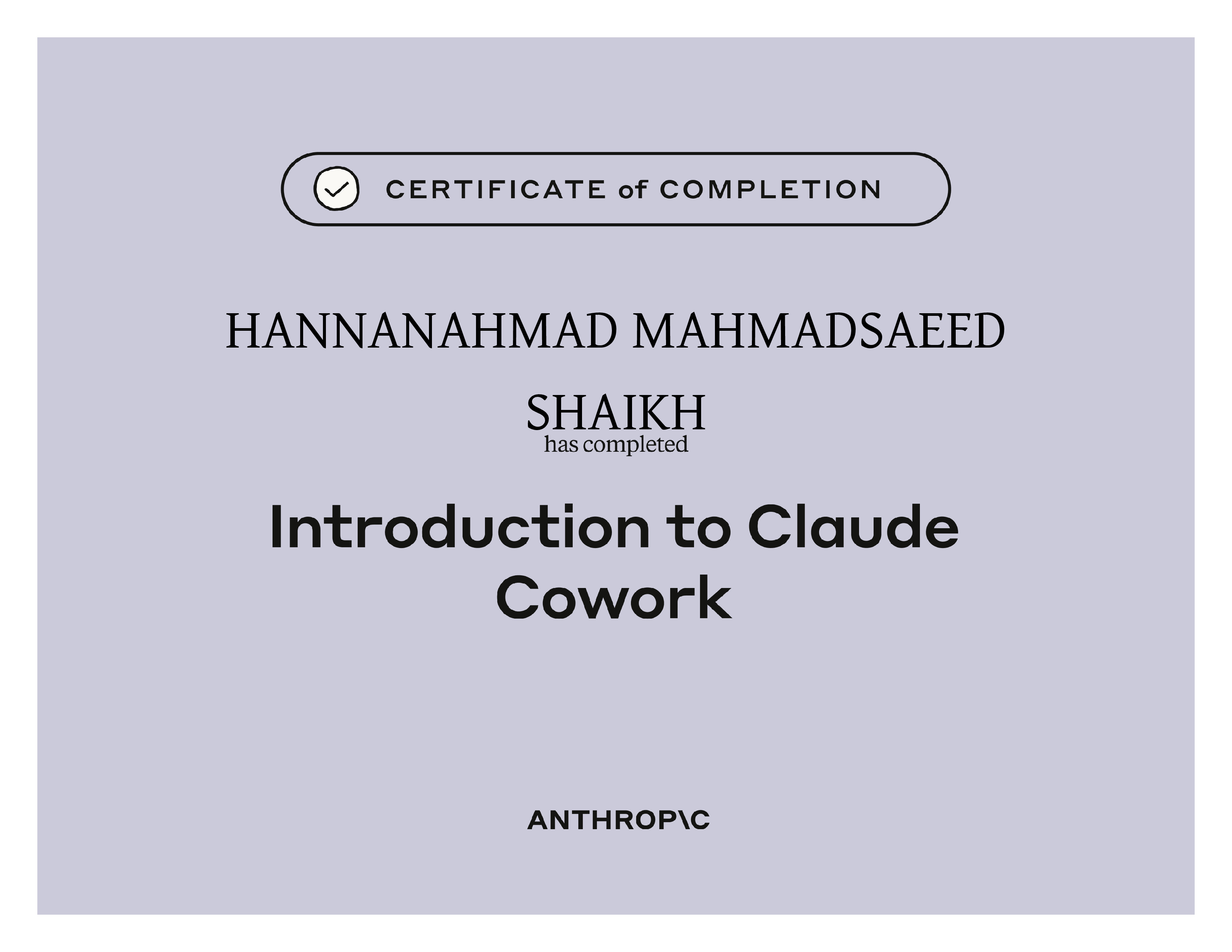 CERTIFICATE of COMPLETION

HANNANAHMAD MAHMADSAEED SHAIKH

has completed

Introduction to Claude Cowork

ANTHROP\C